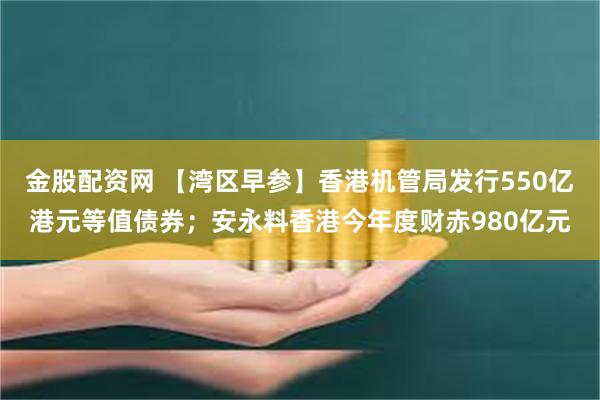 金股配资网 【湾区早参】香港机管局发行550亿港元等值债券；安永料香港今年度财赤980亿元